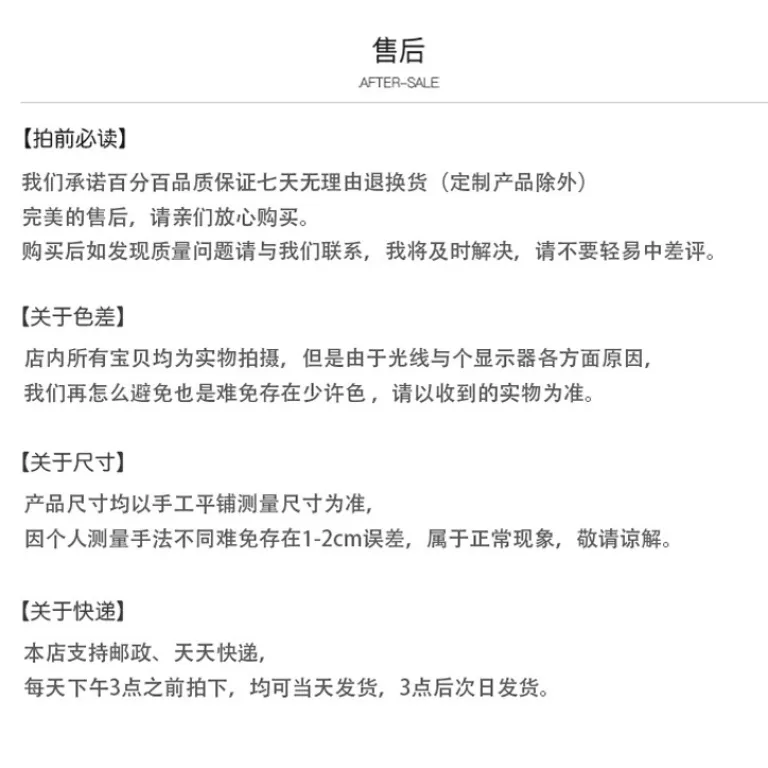 售后
AFTER-SALE

【拍前必读】
我们承诺百分百品质保证七天无理由退换货（定制产品除外）
完美的售后，请亲们放心购买。
购买后如发现质量问题请与我们联系，我将及时解决，请不要轻易中差评。

【关于色差】
店内所有宝贝均为实物拍摄，但是由于光线与个显示器各方面原因，
我们再怎么避免也是难免存在少许色，请以收到的实物为准。

【关于尺寸】
产品尺寸均以手工平铺测量尺寸为准，
因个人测量手法不同难免存在1-2cm误差，属于正常现象，敬请谅解。

【关于快递】
本店支持邮政、天天快递，
每天下午3点之前拍下，均可当天发货，3点后次日发货。